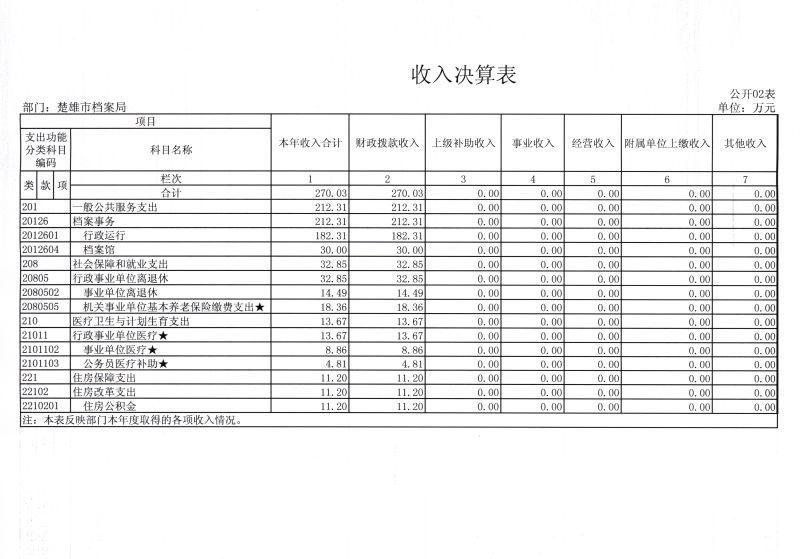 收入决算表

公开02表

部门：楚雄市档案局

单位：万元

| 项目 | | 本年收入合计 | 财政拨款收入 | 上级补助收入 | 事业收入 | 经营收入 | 附属单位上缴收入 | 其他收入 |
|---|---|---|---|---|---|---|---|---|
| 支出功能分类科目编码 | 科目名称 | | | | | | | |
| 类 款 项 | 栏次 | 1 | 2 | 3 | 4 | 5 | 6 | 7 |
| | 合计 | 270.03 | 270.03 | 0.00 | 0.00 | 0.00 | 0.00 | 0.00 |
| 201 | 一般公共服务支出 | 212.31 | 212.31 | 0.00 | 0.00 | 0.00 | 0.00 | 0.00 |
| 20126 | 档案事务 | 212.31 | 212.31 | 0.00 | 0.00 | 0.00 | 0.00 | 0.00 |
| 2012601 | 行政运行 | 182.31 | 182.31 | 0.00 | 0.00 | 0.00 | 0.00 | 0.00 |
| 2012604 | 档案馆 | 30.00 | 30.00 | 0.00 | 0.00 | 0.00 | 0.00 | 0.00 |
| 208 | 社会保障和就业支出 | 32.85 | 32.85 | 0.00 | 0.00 | 0.00 | 0.00 | 0.00 |
| 20805 | 行政事业单位离退休 | 32.85 | 32.85 | 0.00 | 0.00 | 0.00 | 0.00 | 0.00 |
| 2080502 | 事业单位离退休 | 14.49 | 14.49 | 0.00 | 0.00 | 0.00 | 0.00 | 0.00 |
| 2080505 | 机关事业单位基本养老保险缴费支出★ | 18.36 | 18.36 | 0.00 | 0.00 | 0.00 | 0.00 | 0.00 |
| 210 | 医疗卫生与计划生育支出 | 13.67 | 13.67 | 0.00 | 0.00 | 0.00 | 0.00 | 0.00 |
| 21011 | 行政事业单位医疗★ | 13.67 | 13.67 | 0.00 | 0.00 | 0.00 | 0.00 | 0.00 |
| 2101102 | 事业单位医疗★ | 8.86 | 8.86 | 0.00 | 0.00 | 0.00 | 0.00 | 0.00 |
| 2101103 | 公务员医疗补助★ | 4.81 | 4.81 | 0.00 | 0.00 | 0.00 | 0.00 | 0.00 |
| 221 | 住房保障支出 | 11.20 | 11.20 | 0.00 | 0.00 | 0.00 | 0.00 | 0.00 |
| 22102 | 住房改革支出 | 11.20 | 11.20 | 0.00 | 0.00 | 0.00 | 0.00 | 0.00 |
| 2210201 | 住房公积金 | 11.20 | 11.20 | 0.00 | 0.00 | 0.00 | 0.00 | 0.00 |

注：本表反映部门本年度取得的各项收入情况。